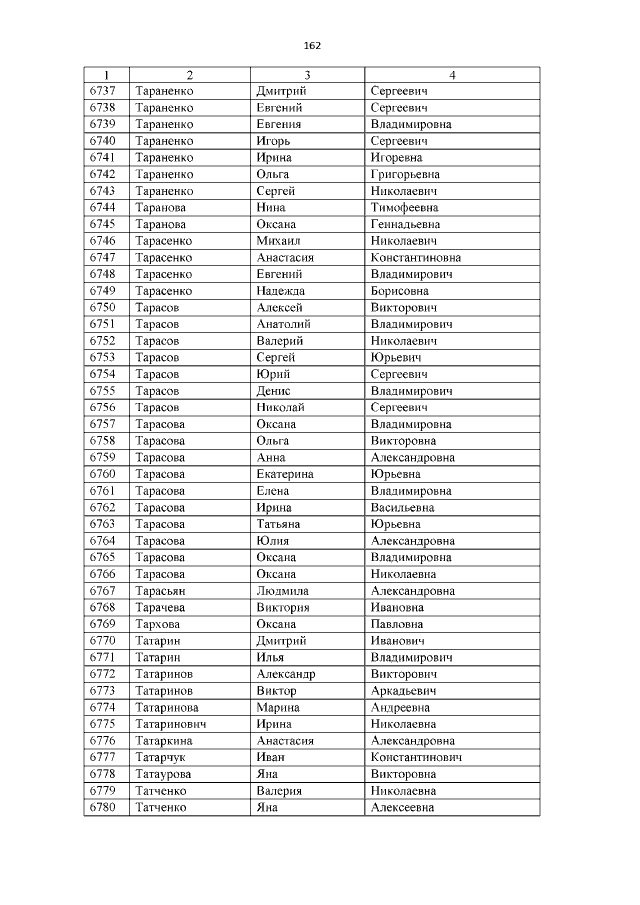 162

| 1 | 2 | 3 | 4 |
|---|---|---|---|
| 6737 | Тараненко | Дмитрий | Сергеевич |
| 6738 | Тараненко | Евгений | Сергеевич |
| 6739 | Тараненко | Евгения | Владимировна |
| 6740 | Тараненко | Игорь | Сергеевич |
| 6741 | Тараненко | Ирина | Игоревна |
| 6742 | Тараненко | Ольга | Григорьевна |
| 6743 | Тараненко | Сергей | Николаевич |
| 6744 | Таранова | Нина | Тимофеевна |
| 6745 | Таранова | Оксана | Геннадьевна |
| 6746 | Тарасенко | Михаил | Николаевич |
| 6747 | Тарасенко | Анастасия | Константиновна |
| 6748 | Тарасенко | Евгений | Владимирович |
| 6749 | Тарасенко | Надежда | Борисовна |
| 6750 | Тарасов | Алексей | Викторович |
| 6751 | Тарасов | Анатолий | Владимирович |
| 6752 | Тарасов | Валерий | Николаевич |
| 6753 | Тарасов | Сергей | Юрьевич |
| 6754 | Тарасов | Юрий | Сергеевич |
| 6755 | Тарасов | Денис | Владимирович |
| 6756 | Тарасов | Николай | Сергеевич |
| 6757 | Тарасова | Оксана | Владимировна |
| 6758 | Тарасова | Ольга | Викторовна |
| 6759 | Тарасова | Анна | Александровна |
| 6760 | Тарасова | Екатерина | Юрьевна |
| 6761 | Тарасова | Елена | Владимировна |
| 6762 | Тарасова | Ирина | Васильевна |
| 6763 | Тарасова | Татьяна | Юрьевна |
| 6764 | Тарасова | Юлия | Александровна |
| 6765 | Тарасова | Оксана | Владимировна |
| 6766 | Тарасова | Оксана | Николаевна |
| 6767 | Тарасьян | Людмила | Александровна |
| 6768 | Тарачева | Виктория | Ивановна |
| 6769 | Тархова | Оксана | Павловна |
| 6770 | Татарин | Дмитрий | Иванович |
| 6771 | Татарин | Илья | Владимирович |
| 6772 | Татаринов | Александр | Викторович |
| 6773 | Татаринов | Виктор | Аркадьевич |
| 6774 | Татаринова | Марина | Андреевна |
| 6775 | Татаринович | Ирина | Николаевна |
| 6776 | Татаркина | Анастасия | Александровна |
| 6777 | Татарчук | Иван | Константинович |
| 6778 | Татаурова | Яна | Викторовна |
| 6779 | Татченко | Валерия | Николаевна |
| 6780 | Татченко | Яна | Алексеевна |